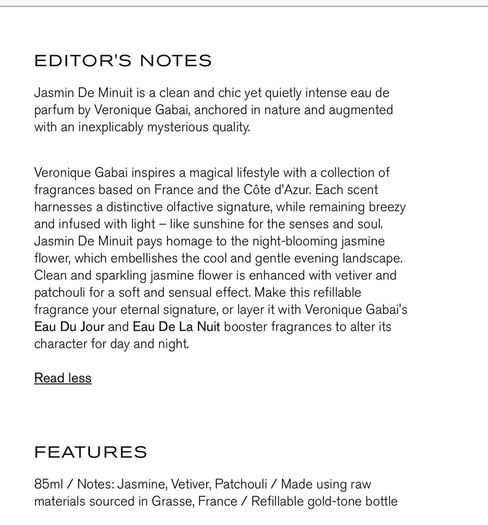 EDITOR'S NOTES

Jasmin De Minuit is a clean and chic yet quietly intense eau de parfum by Veronique Gabai, anchored in nature and augmented with an inexplicably mysterious quality.

Veronique Gabai inspires a magical lifestyle with a collection of fragrances based on France and the Côte d'Azur. Each scent harnesses a distinctive olfactive signature, while remaining breezy and infused with light – like sunshine for the senses and soul. Jasmin De Minuit pays homage to the night-blooming jasmine flower, which embellishes the cool and gentle evening landscape. Clean and sparkling jasmine flower is enhanced with vetiver and patchouli for a soft and sensual effect. Make this refillable fragrance your eternal signature, or layer it with Veronique Gabai's Eau Du Jour and Eau De La Nuit booster fragrances to alter its character for day and night.

Read less

FEATURES

85ml / Notes: Jasmine, Vetiver, Patchouli / Made using raw materials sourced in Grasse, France / Refillable gold-tone bottle